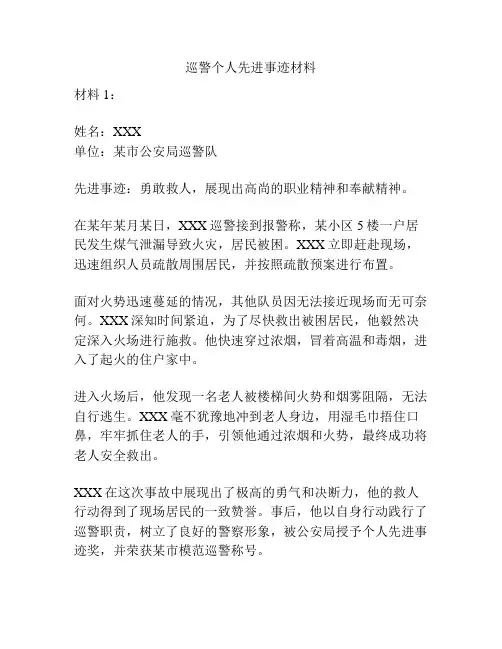 巡警个人先进事迹材料

材料 1：

姓名：XXX
单位：某市公安局巡警队

先进事迹：勇敢救人，展现出高尚的职业精神和奉献精神。

在某年某月某日，XXX 巡警接到报警称，某小区 5 楼一户居民发生煤气泄漏导致火灾，居民被困。XXX 立即赶赴现场，迅速组织人员疏散周围居民，并按照疏散预案进行布置。

面对火势迅速蔓延的情况，其他队员因无法接近现场而无可奈何。XXX 深知时间紧迫，为了尽快救出被困居民，他毅然决定深入火场进行施救。他快速穿过浓烟，冒着高温和毒烟，进入了起火的住户家中。

进入火场后，他发现一名老人被楼梯间火势和烟雾阻隔，无法自行逃生。XXX 毫不犹豫地冲到老人身边，用湿毛巾捂住口鼻，牢牢抓住老人的手，引领他通过浓烟和火势，最终成功将老人安全救出。

XXX 在这次事故中展现出了极高的勇气和决断力，他的救人行动得到了现场居民的一致赞誉。事后，他以自身行动践行了巡警职责，树立了良好的警察形象，被公安局授予个人先进事迹奖，并荣获某市模范巡警称号。